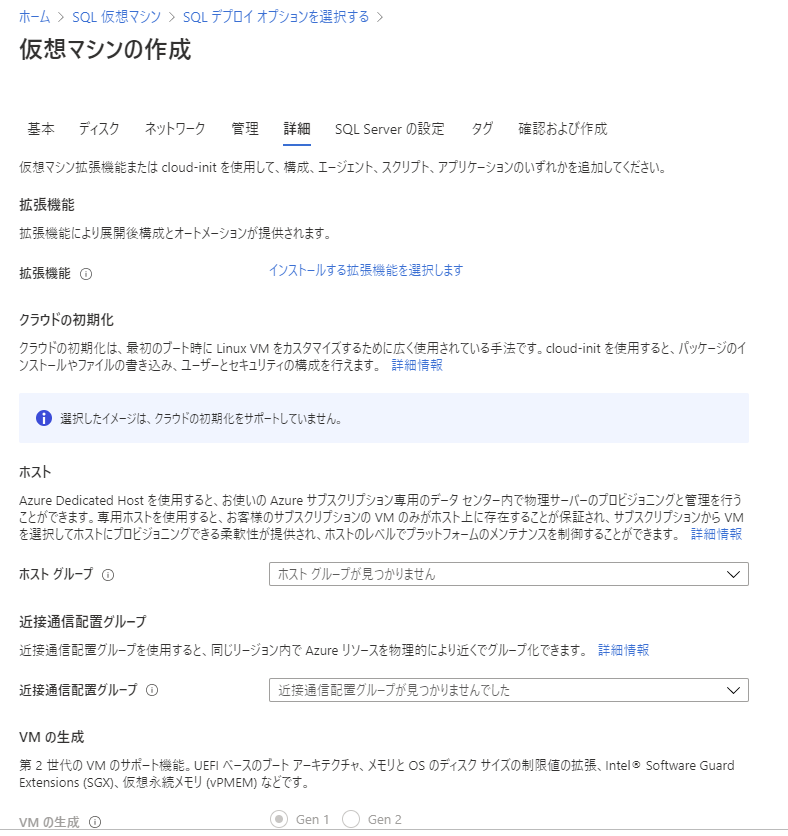 ホーム > SQL 仮想マシン > SQL デプロイ オプションを選択する >

仮想マシンの作成

基本　ディスク　ネットワーク　管理　詳細　SQL Server の設定　タグ　確認および作成

仮想マシン拡張機能または cloud-init を使用して、構成、エージェント、スクリプト、アプリケーションのいずれかを追加してください。

拡張機能

拡張機能により展開後構成とオートメーションが提供されます。

拡張機能 ⓘ　インストールする拡張機能を選択します

クラウドの初期化

クラウドの初期化は、最初のブート時に Linux VM をカスタマイズするために広く使用されている手法です。cloud-init を使用すると、パッケージのインストールやファイルの書き込み、ユーザーとセキュリティの構成を行えます。 詳細情報

選択したイメージは、クラウドの初期化をサポートしていません。

ホスト

Azure Dedicated Host を使用すると、お使いの Azure サブスクリプション専用のデータ センター内で物理サーバーのプロビジョニングと管理を行うことができます。専用ホストを使用すると、お客様のサブスクリプションの VM のみがホスト上に存在することが保証され、サブスクリプションから VM を選択してホストにプロビジョニングできる柔軟性が提供され、ホストのレベルでプラットフォームのメンテナンスを制御することができます。 詳細情報

ホスト グループ ⓘ　ホスト グループが見つかりません

近接通信配置グループ

近接通信配置グループを使用すると、同じリージョン内で Azure リソースを物理的により近くでグループ化できます。 詳細情報

近接通信配置グループ ⓘ　近接通信配置グループが見つかりませんでした

VM の生成

第 2 世代の VM のサポート機能。UEFI ベースのブート アーキテクチャ、メモリと OS のディスク サイズの制限値の拡張、Intel® Software Guard Extensions (SGX)、仮想永続メモリ (vPMEM) などです。

VM の生成 ⓘ　Gen 1　Gen 2